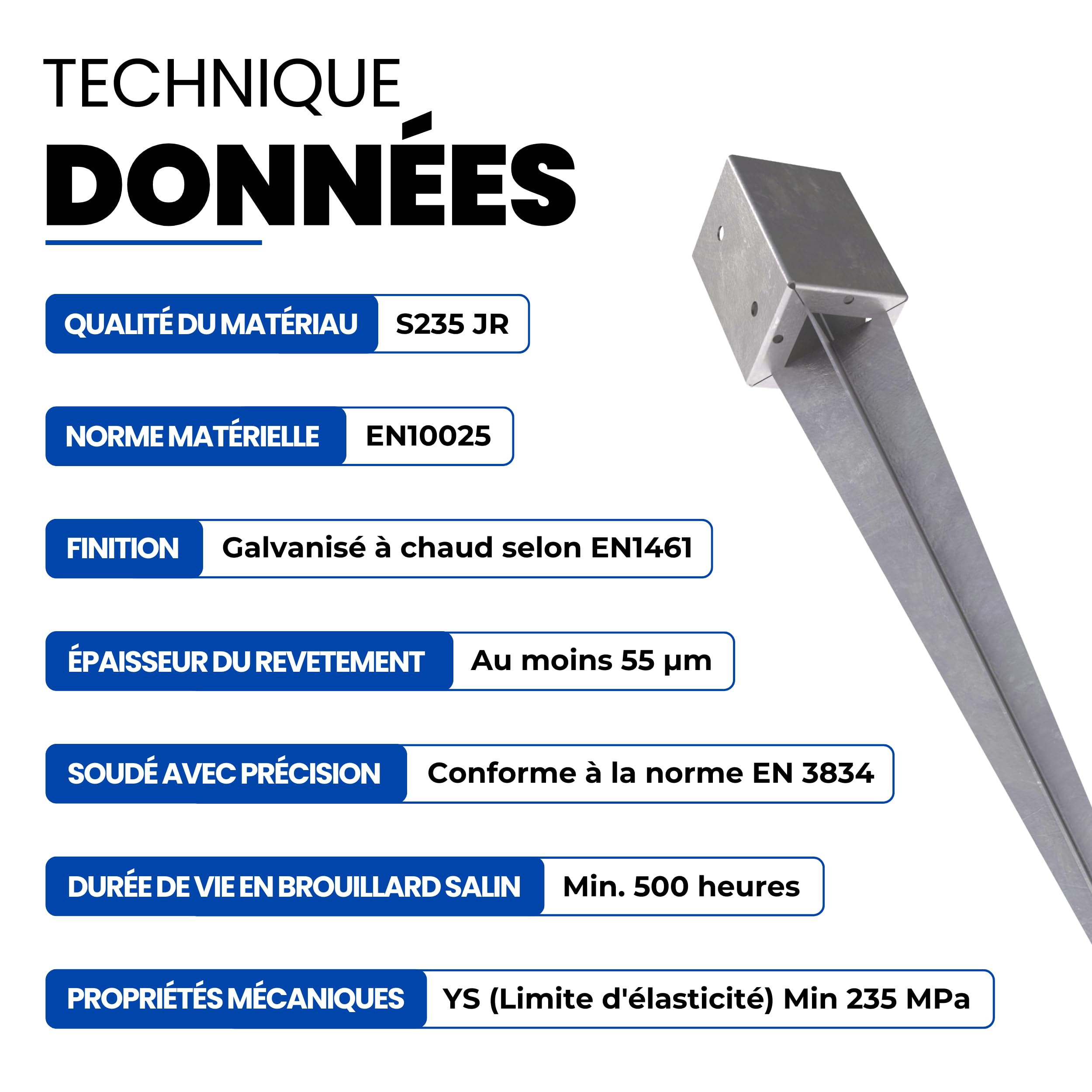 TECHNIQUE
DONNÉES

QUALITÉ DU MATÉRIAU S235 JR

NORME MATÉRIELLE EN10025

FINITION Galvanisé à chaud selon EN1461

ÉPAISSEUR DU REVETEMENT Au moins 55 µm

SOUDÉ AVEC PRÉCISION Conforme à la norme EN 3834

DURÉE DE VIE EN BROUILLARD SALIN Min. 500 heures

PROPRIÉTÉS MÉCANIQUES YS (Limite d'élasticité) Min 235 MPa